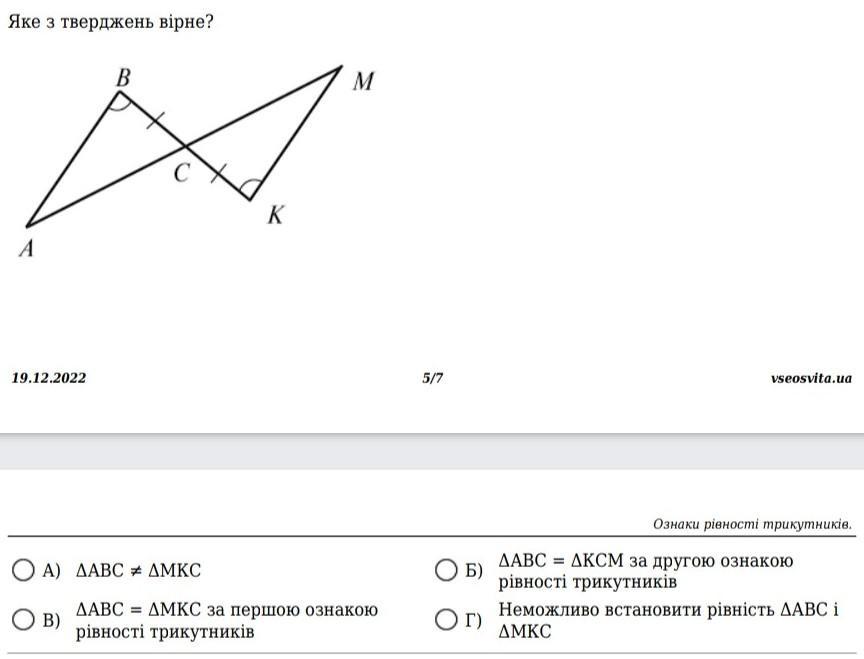 Яке з тверджень вірне?

B

M

C

K

A

19.12.2022

5/7

vseosvita.ua

Ознаки рівності трикутників.

А) $\Delta ABC \neq \Delta MKC$

Б) $\Delta ABC = \Delta KCM$ за другою ознакою рівності трикутників

В) $\Delta ABC = \Delta MKC$ за першою ознакою рівності трикутників

Г) Неможливо встановити рівність $\Delta ABC$ і $\Delta MKC$